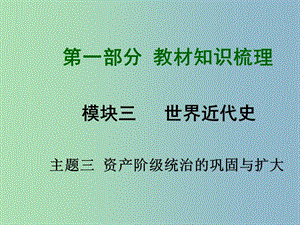 第一部分 教材知识梳理

模块三 世界近代史

主题三 资产阶级统治的巩固与扩大